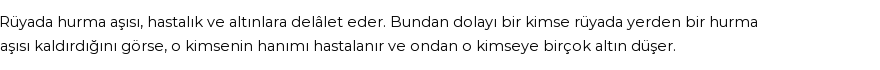 Rüyada hurma aşısı, hastalık ve altınlara delâlet eder. Bundan dolayı bir kimse rüyada yerden bir hurma aşısı kaldırdığını görse, o kimsenin hanımı hastalanır ve ondan o kimseye birçok altın düşer.